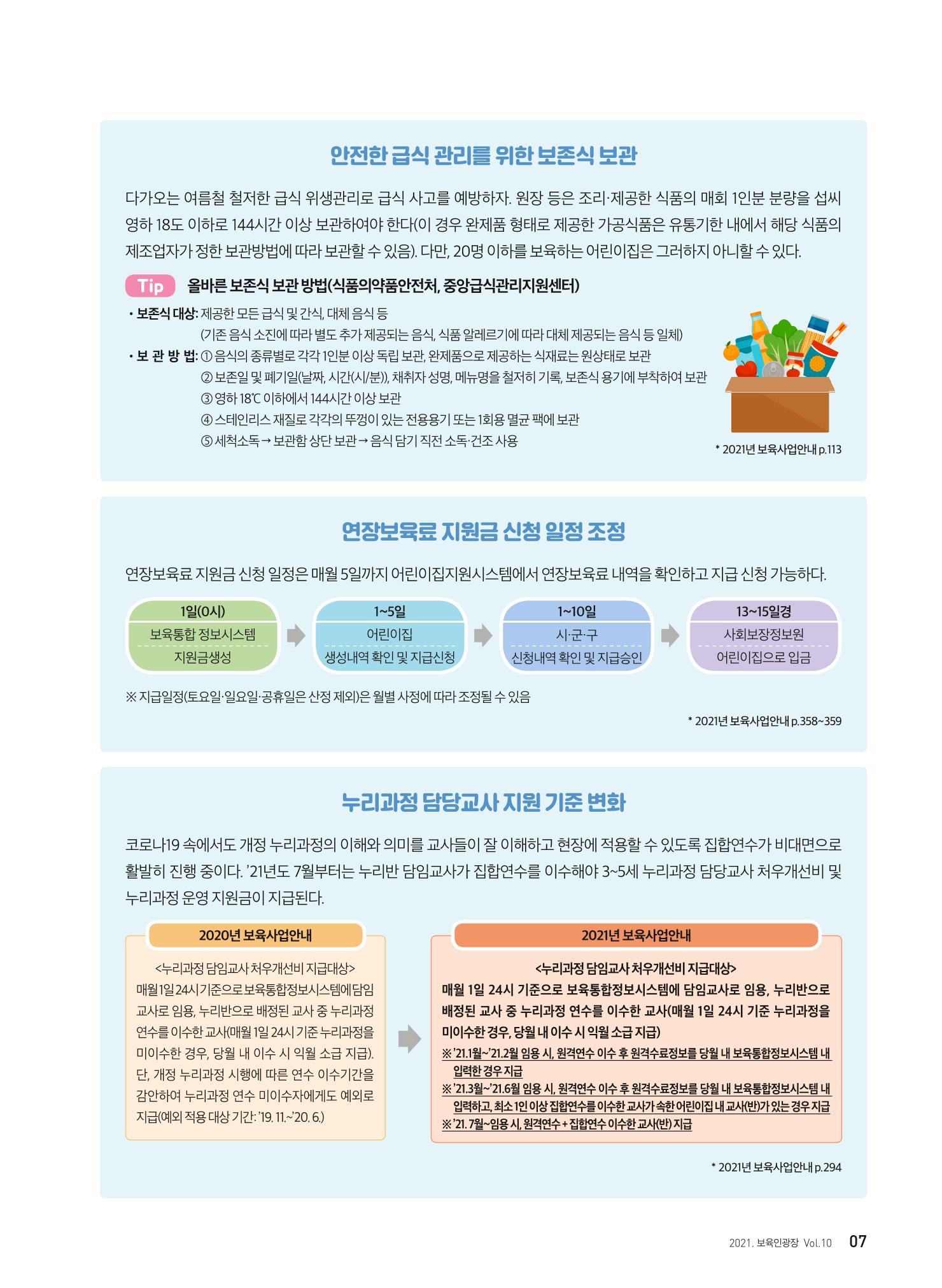 안전한 급식 관리를 위한 보존식 보관

다가오는 여름철 철저한 급식 위생관리로 급식 사고를 예방하자. 원장 등은 조리·제공한 식품의 매회 1인분 분량을 섭씨 영하 18도 이하로 144시간 이상 보관하여야 한다(이 경우 완제품 형태로 제공한 가공식품은 유통기한 내에서 해당 식품의 제조업자가 정한 보관방법에 따라 보관할 수 있음). 다만, 20명 이하를 보육하는 어린이집은 그러하지 아니할 수 있다.

Tip 올바른 보존식 보관 방법(식품의약품안전처, 중앙급식관리지원센터)

• 보존식 대상: 제공한 모든 급식 및 간식, 대체 음식 등
(기존 음식 소진에 따라 별도 추가 제공되는 음식, 식품 알레르기에 따라 대체 제공되는 음식 등 일체)
• 보 관 방 법: ① 음식의 종류별로 각각 1인분 이상 독립 보관, 완제품으로 제공하는 식재료는 원상태로 보관
② 보존일 및 폐기일(날짜, 시간(시/분)), 채취자 성명, 메뉴명을 철저히 기록, 보존식 용기에 부착하여 보관
③ 영하 18℃ 이하에서 144시간 이상 보관
④ 스테인리스 재질로 각각의 뚜껑이 있는 전용용기 또는 1회용 멸균 팩에 보관
⑤ 세척소독 → 보관함 상단 보관 → 음식 담기 직전 소독·건조 사용

* 2021년 보육사업안내 p.113

연장보육료 지원금 신청 일정 조정

연장보육료 지원금 신청 일정은 매월 5일까지 어린이집지원시스템에서 연장보육료 내역을 확인하고 지급 신청 가능하다.

1일(0시)
보육통합 정보시스템
지원금생성

1~5일
어린이집
생성내역 확인 및 지급신청

1~10일
시·군·구
신청내역 확인 및 지급승인

13~15일경
사회보장정보원
어린이집으로 입금

※ 지급일정(토요일·일요일·공휴일은 산정 제외)은 월별 사정에 따라 조정될 수 있음

* 2021년 보육사업안내 p.358~359

누리과정 담당교사 지원 기준 변화

코로나19 속에서도 개정 누리과정의 이해와 의미를 교사들이 잘 이해하고 현장에 적용할 수 있도록 집합연수가 비대면으로 활발히 진행 중이다. '21년도 7월부터는 누리반 담임교사가 집합연수를 이수해야 3~5세 누리과정 담당교사 처우개선비 및 누리과정 운영 지원금이 지급된다.

2020년 보육사업안내

<누리과정 담임교사 처우개선비 지급대상>
매월 1일 24시 기준으로 보육통합정보시스템에 담임교사로 임용, 누리반으로 배정된 교사 중 누리과정 연수를 이수한 교사(매월 1일 24시 기준 누리과정을 미이수한 경우, 당월 내 이수 시 익월 소급 지급). 단, 개정 누리과정 시행에 따른 연수 이수기간을 감안하여 누리과정 연수 미이수자에게도 예외로 지급(예외 적용 대상 기간: '19. 11.~'20. 6.)

2021년 보육사업안내

<누리과정 담임교사 처우개선비 지급대상>
매월 1일 24시 기준으로 보육통합정보시스템에 담임교사로 임용, 누리반으로 배정된 교사 중 누리과정 연수를 이수한 교사(매월 1일 24시 기준 누리과정을 미이수한 경우, 당월 내 이수 시 익월 소급 지급)
※ '21.1월~'21.2월 임용 시, 원격연수 이수 후 원격수료정보를 당월 내 보육통합정보시스템 내 입력한 경우 지급
※ '21.3월~'21.6월 임용 시, 원격연수 이수 후 원격수료정보를 당월 내 보육통합정보시스템 내 입력하고, 최소 1인 이상 집합연수를 이수한 교사가 속한 어린이집 내 교사(반)가 있는 경우 지급
※ '21. 7월~임용 시, 원격연수 + 집합연수 이수한 교사(반) 지급

* 2021년 보육사업안내 p.294

2021. 보육인광장 Vol.10 07